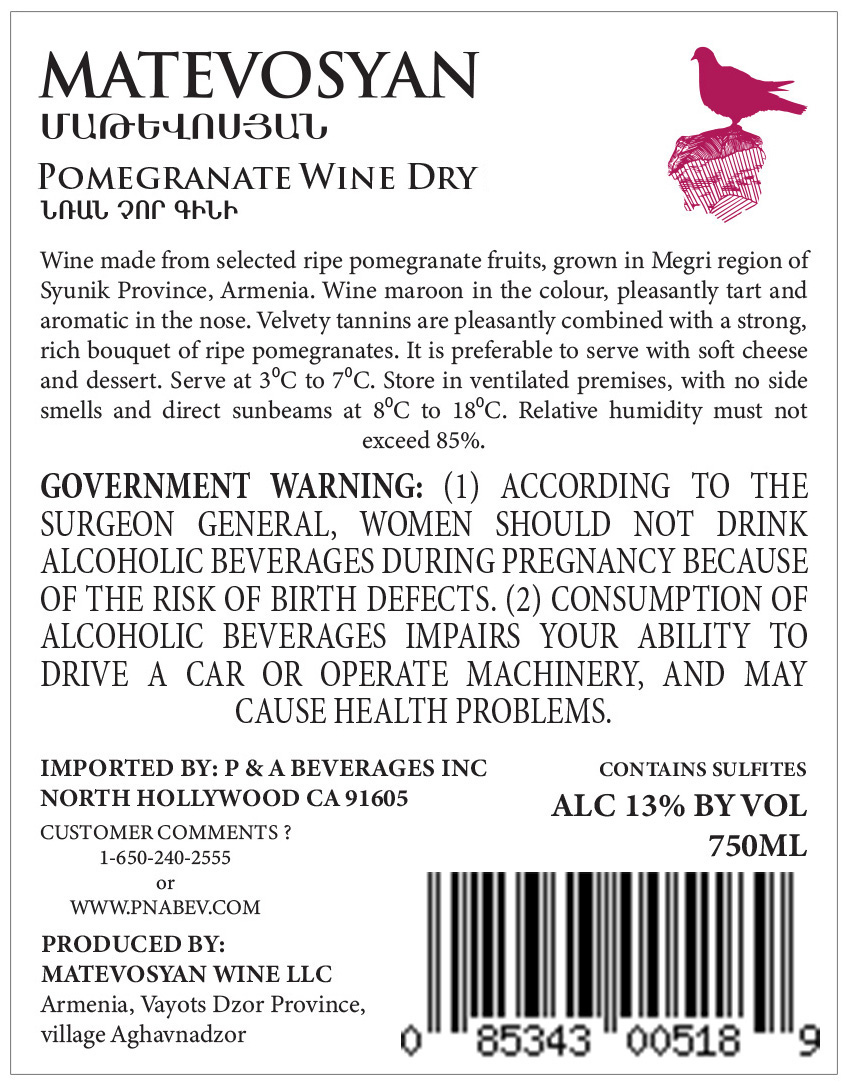 MATEVOSYAN
ՄԱԹԵՎՈՍՅԱՆ

POMEGRANATE WINE DRY
ՆՌԱՆ ՉՈՐ ԳԻՆԻ

Wine made from selected ripe pomegranate fruits, grown in Megri region of Syunik Province, Armenia. Wine maroon in the colour, pleasantly tart and aromatic in the nose. Velvety tannins are pleasantly combined with a strong, rich bouquet of ripe pomegranates. It is preferable to serve with soft cheese and dessert. Serve at $3^0$C to $7^0$C. Store in ventilated premises, with no side smells and direct sunbeams at $8^0$C to $18^0$C. Relative humidity must not exceed 85%.

GOVERNMENT WARNING: (1) ACCORDING TO THE SURGEON GENERAL, WOMEN SHOULD NOT DRINK ALCOHOLIC BEVERAGES DURING PREGNANCY BECAUSE OF THE RISK OF BIRTH DEFECTS. (2) CONSUMPTION OF ALCOHOLIC BEVERAGES IMPAIRS YOUR ABILITY TO DRIVE A CAR OR OPERATE MACHINERY, AND MAY CAUSE HEALTH PROBLEMS.

IMPORTED BY: P & A BEVERAGES INC
NORTH HOLLYWOOD CA 91605

CUSTOMER COMMENTS ?
1-650-240-2555
or
WWW.PNABEV.COM

PRODUCED BY:
MATEVOSYAN WINE LLC
Armenia, Vayots Dzor Province,
village Aghavnadzor

CONTAINS SULFITES
ALC 13% BY VOL
750ML

0 85343 00518 9